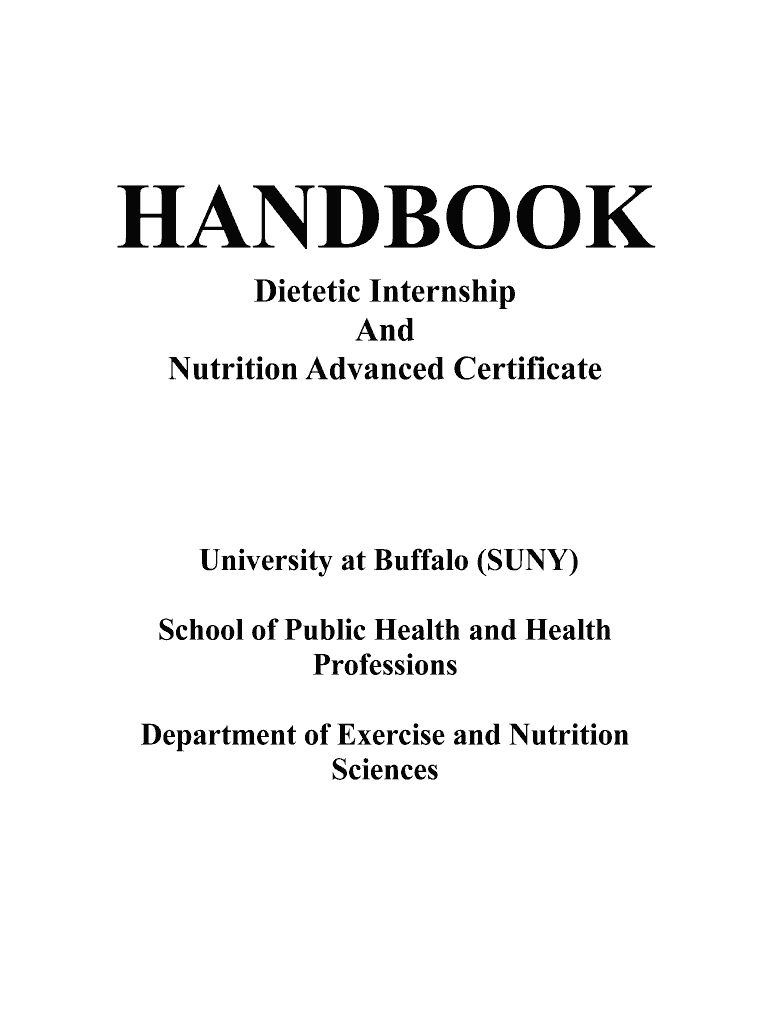 HANDBOOK

Dietetic Internship
And
Nutrition Advanced Certificate

University at Buffalo (SUNY)

School of Public Health and Health Professions

Department of Exercise and Nutrition Sciences